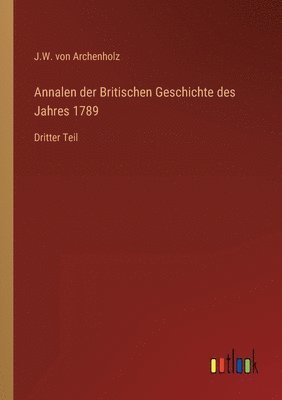 J.W. von Archenholz

Annalen der Britischen Geschichte des Jahres 1789

Dritter Teil

outlook